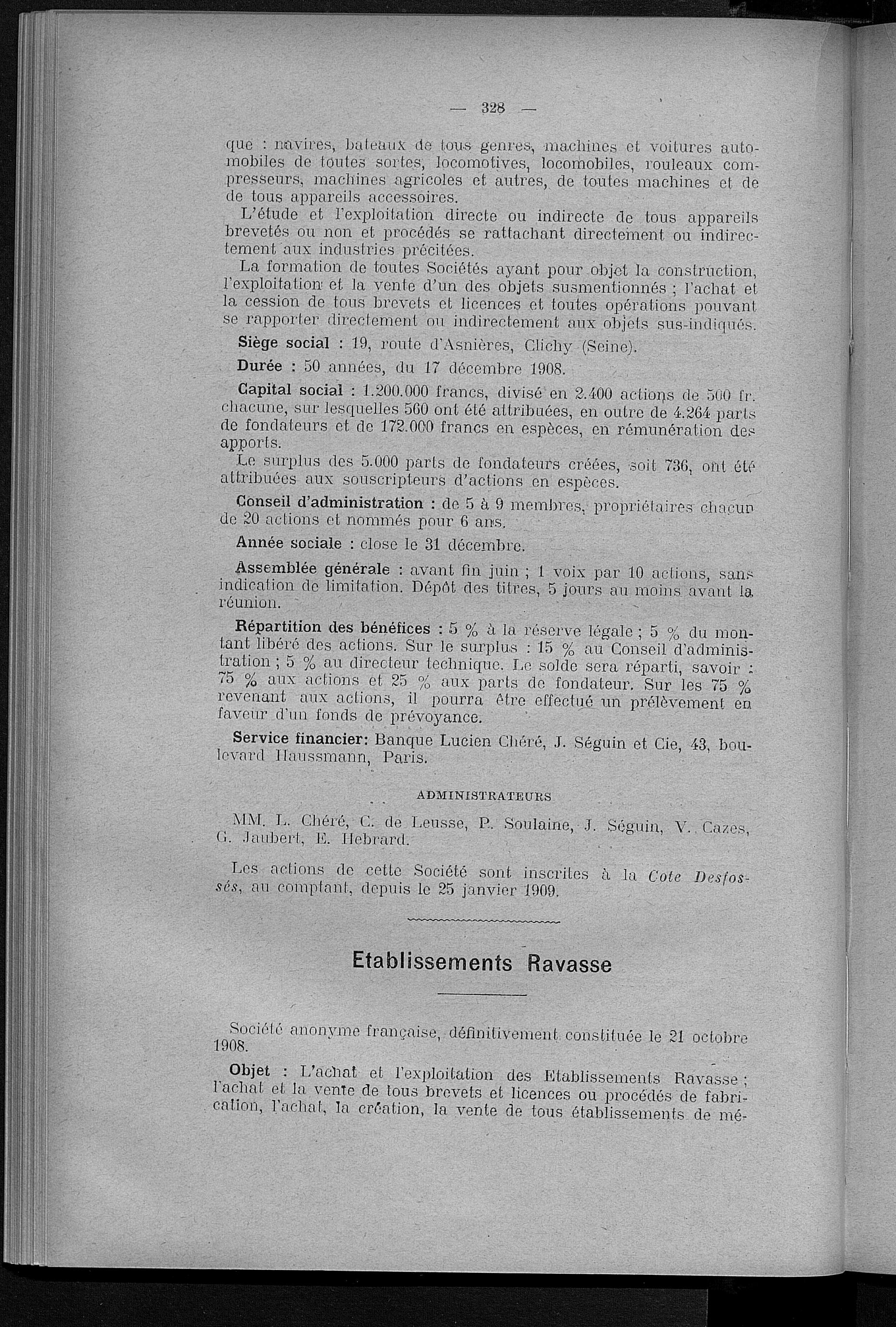 — 328 —

que : navires, bateaux de tous genres, machines et voitures automobiles de toutes sortes, locomotives, locomobiles, rouleaux compresseurs, machines agricoles et autres, de toutes machines et de de tous appareils accessoires.

L'étude et l'exploitation directe ou indirecte de tous appareils brevetés ou non et procédés se rattachant directement ou indirectement aux industries précitées.

La formation de toutes Sociétés ayant pour objet la construction, l'exploitation et la vente d'un des objets susmentionnés ; l'achat et la cession de tous brevets et licences et toutes opérations pouvant se rapporter directement ou indirectement aux objets sus-indiqués.

Siège social : 19, route d'Asnières, Clichy (Seine).

Durée : 50 années, du 17 décembre 1908.

Capital social : 1.200.000 francs, divisé en 2.400 actions de 500 fr. chacune, sur lesquelles 560 ont été attribuées, en outre de 4.264 parts de fondateurs et de 172.000 francs en espèces, en rémunération des apports.

Le surplus des 5.000 parts de fondateurs créées, soit 736, ont été attribuées aux souscripteurs d'actions en espèces.

Conseil d'administration : de 5 à 9 membres, propriétaires chacun de 20 actions et nommés pour 6 ans.

Année sociale : close le 31 décembre.

Assemblée générale : avant fin juin ; 1 voix par 10 actions, sans indication de limitation. Dépôt des titres, 5 jours au moins avant la réunion.

Répartition des bénéfices : 5 % à la réserve légale ; 5 % du montant libéré des actions. Sur le surplus : 15 % au Conseil d'administration ; 5 % au directeur technique. Le solde sera réparti, savoir : 75 % aux actions et 25 % aux parts de fondateur. Sur les 75 % revenant aux actions, il pourra être effectué un prélèvement en faveur d'un fonds de prévoyance.

Service financier: Banque Lucien Chéré, J. Séguin et Cie, 43, boulevard Haussmann, Paris.

ADMINISTRATEURS

MM. L. Chéré, C. de Leusse, P. Soulaine, J. Séguin, V. Cazes, G. Jaubert, E. Hebrard.

Les actions de cette Société sont inscrites à la Cote Desfossés, au comptant, depuis le 25 janvier 1909.

Etablissements Ravasse

Société anonyme française, définitivement constituée le 21 octobre 1908.

Objet : L'achat et l'exploitation des Etablissements Ravasse ; l'achat et la vente de tous brevets et licences ou procédés de fabrication, l'achat, la création, la vente de tous établissements de mé-